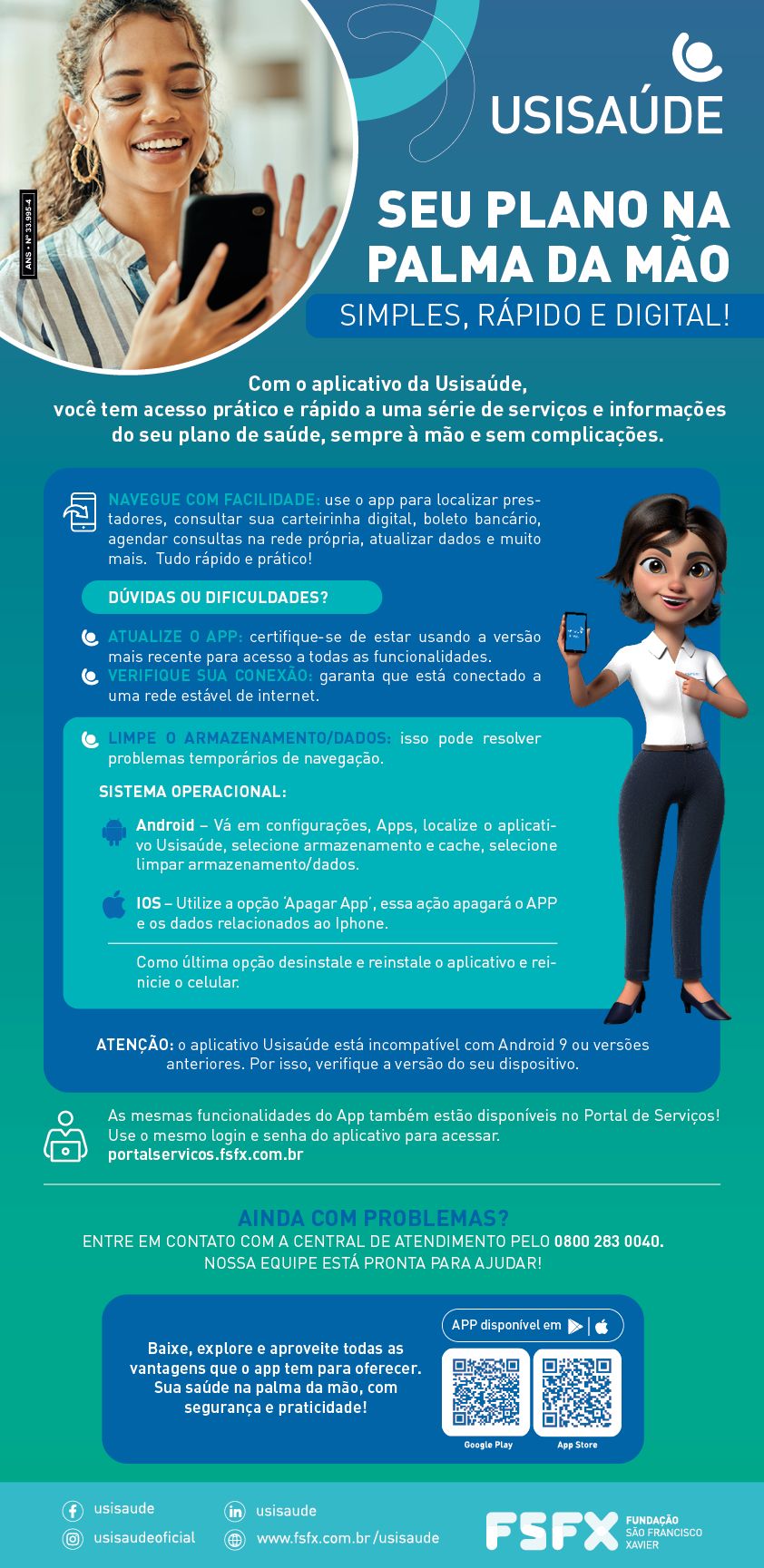 ANS • Nº 33.995-4

USISAÚDE

SEU PLANO NA PALMA DA MÃO

SIMPLES, RÁPIDO E DIGITAL!

Com o aplicativo da Usisaúde, você tem acesso prático e rápido a uma série de serviços e informações do seu plano de saúde, sempre à mão e sem complicações.

NAVEGUE COM FACILIDADE: use o app para localizar prestadores, consultar sua carteirinha digital, boleto bancário, agendar consultas na rede própria, atualizar dados e muito mais. Tudo rápido e prático!

DÚVIDAS OU DIFICULDADES?

ATUALIZE O APP: certifique-se de estar usando a versão mais recente para acesso a todas as funcionalidades.

VERIFIQUE SUA CONEXÃO: garanta que está conectado a uma rede estável de internet.

LIMPE O ARMAZENAMENTO/DADOS: isso pode resolver problemas temporários de navegação.

SISTEMA OPERACIONAL:

Android – Vá em configurações, Apps, localize o aplicativo Usisaúde, selecione armazenamento e cache, selecione limpar armazenamento/dados.

IOS – Utilize a opção 'Apagar App', essa ação apagará o APP e os dados relacionados ao Iphone.

Como última opção desinstale e reinstale o aplicativo e reinicie o celular.

ATENÇÃO: o aplicativo Usisaúde está incompatível com Android 9 ou versões anteriores. Por isso, verifique a versão do seu dispositivo.

As mesmas funcionalidades do App também estão disponíveis no Portal de Serviços! Use o mesmo login e senha do aplicativo para acessar.
portalservicos.fsfx.com.br

AINDA COM PROBLEMAS?
ENTRE EM CONTATO COM A CENTRAL DE ATENDIMENTO PELO 0800 283 0040.
NOSSA EQUIPE ESTÁ PRONTA PARA AJUDAR!

Baixe, explore e aproveite todas as vantagens que o app tem para oferecer. Sua saúde na palma da mão, com segurança e praticidade!

APP disponível em

Google Play

App Store

usisaude
usisaudeoficial
usisaude
www.fsfx.com.br/usisaude

FSFX FUNDAÇÃO SÃO FRANCISCO XAVIER